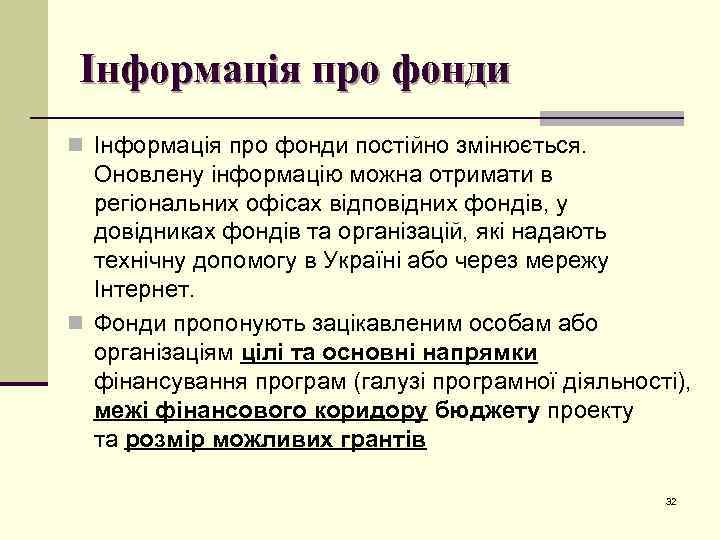 Інформація про фонди

Інформація про фонди постійно змінюється. Оновлену інформацію можна отримати в регіональних офісах відповідних фондів, у довідниках фондів та організацій, які надають технічну допомогу в Україні або через мережу Інтернет.

Фонди пропонують зацікавленим особам або організаціям цілі та основні напрямки фінансування програм (галузі програмної діяльності), межі фінансового коридору бюджету проекту та розмір можливих грантів

32